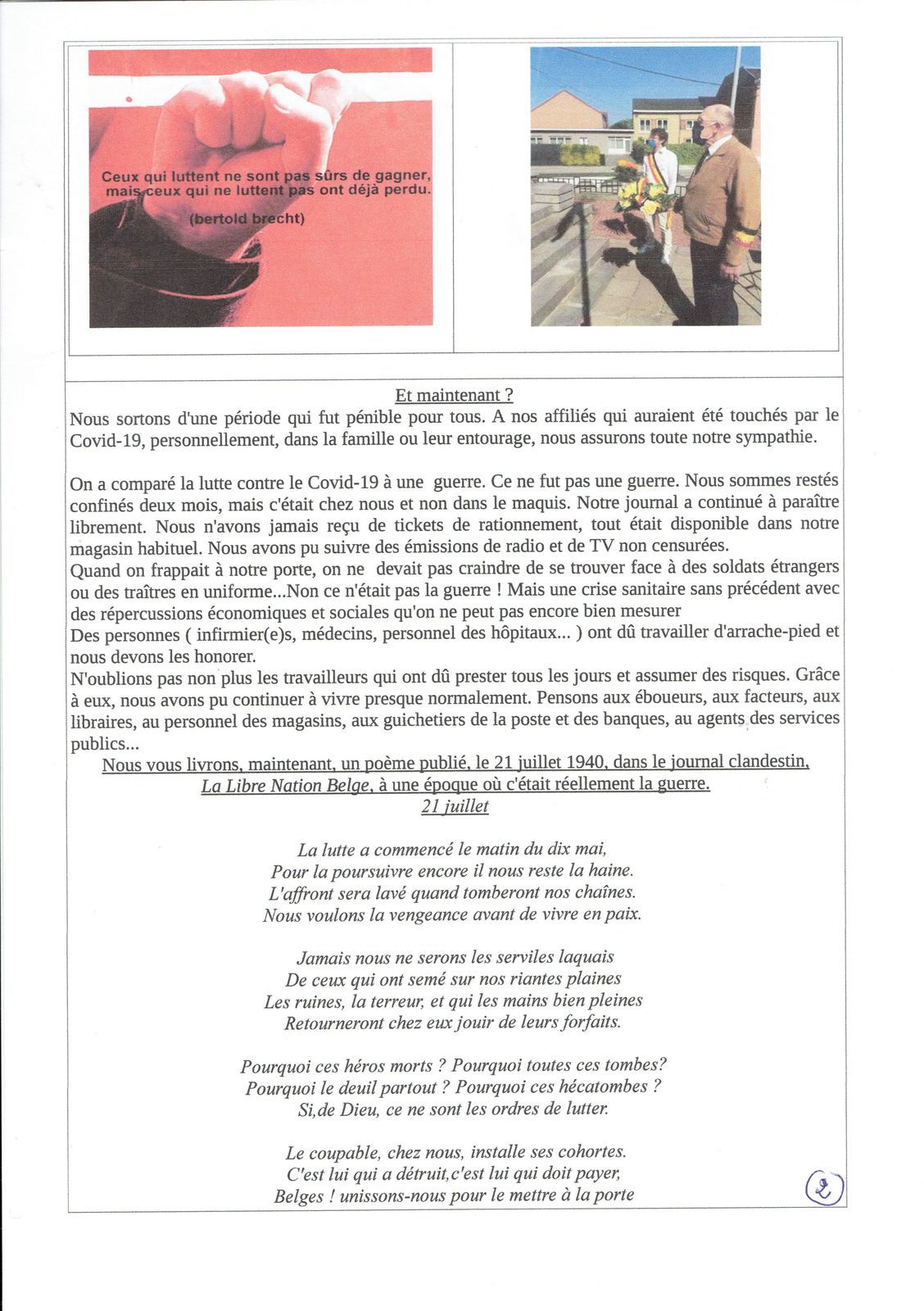 Ceux qui luttent ne sont pas sûrs de gagner, mais ceux qui ne luttent pas ont déjà perdu.

(bertold brecht)

Et maintenant ?

Nous sortons d'une période qui fut pénible pour tous. A nos affiliés qui auraient été touchés par le Covid-19, personnellement, dans la famille ou leur entourage, nous assurons toute notre sympathie.

On a comparé la lutte contre le Covid-19 à une guerre. Ce ne fut pas une guerre. Nous sommes restés confinés deux mois, mais c'était chez nous et non dans le maquis. Notre journal a continué à paraître librement. Nous n'avons jamais reçu de tickets de rationnement, tout était disponible dans notre magasin habituel. Nous avons pu suivre des émissions de radio et de TV non censurées.

Quand on frappait à notre porte, on ne devait pas craindre de se trouver face à des soldats étrangers ou des traîtres en uniforme...Non ce n'était pas la guerre ! Mais une crise sanitaire sans précédent avec des répercussions économiques et sociales qu'on ne peut pas encore bien mesurer

Des personnes ( infirmier(e)s, médecins, personnel des hôpitaux... ) ont dû travailler d'arrache-pied et nous devons les honorer.

N'oublions pas non plus les travailleurs qui ont dû prester tous les jours et assumer des risques. Grâce à eux, nous avons pu continuer à vivre presque normalement. Pensons aux éboueurs, aux facteurs, aux libraires, au personnel des magasins, aux guichetiers de la poste et des banques, au agents des services publics...

Nous vous livrons, maintenant, un poème publié, le 21 juillet 1940, dans le journal clandestin, La Libre Nation Belge, à une époque où c'était réellement la guerre.

21 juillet

La lutte a commencé le matin du dix mai,
Pour la poursuivre encore il nous reste la haine.
L'affront sera lavé quand tomberont nos chaînes.
Nous voulons la vengeance avant de vivre en paix.

Jamais nous ne serons les serviles laquais
De ceux qui ont semé sur nos riantes plaines
Les ruines, la terreur, et qui les mains bien pleines
Retourneront chez eux jouir de leurs forfaits.

Pourquoi ces héros morts ? Pourquoi toutes ces tombes?
Pourquoi le deuil partout ? Pourquoi ces hécatombes ?
Si,de Dieu, ce ne sont les ordres de lutter.

Le coupable, chez nous, installe ses cohortes.
C'est lui qui a détruit,c'est lui qui doit payer,
Belges ! unissons-nous pour le mettre à la porte

2